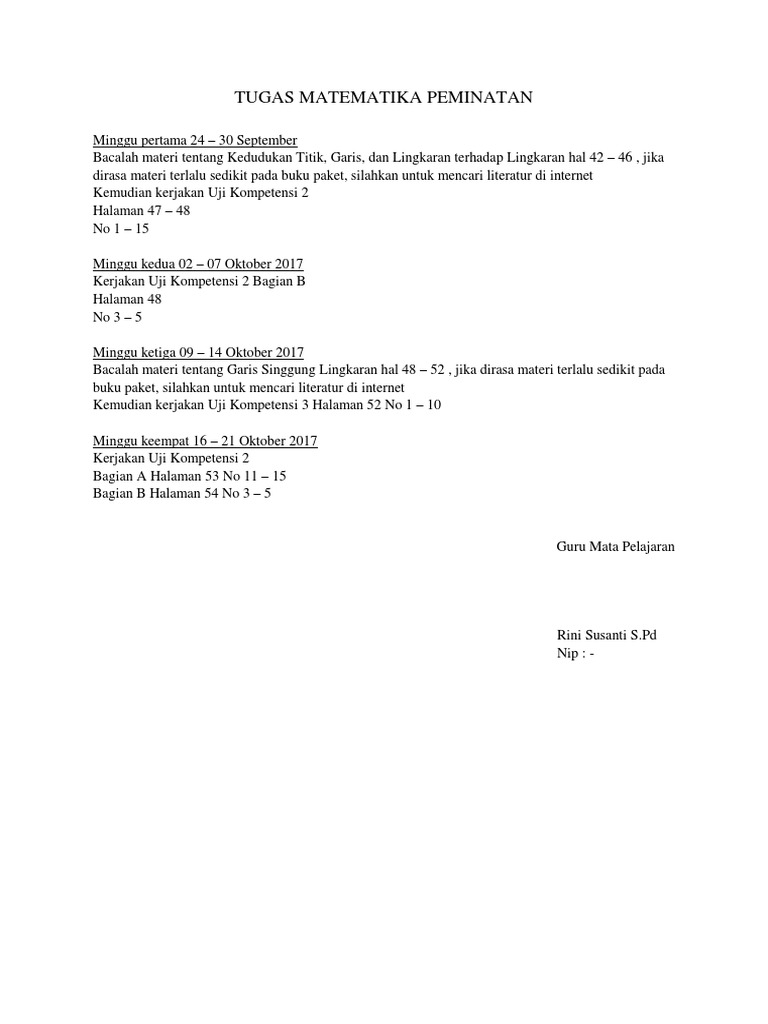 TUGAS MATEMATIKA PEMINATAN

Minggu pertama 24 – 30 September
Bacalah materi tentang Kedudukan Titik, Garis, dan Lingkaran terhadap Lingkaran hal 42 – 46 , jika dirasa materi terlalu sedikit pada buku paket, silahkan untuk mencari literatur di internet
Kemudian kerjakan Uji Kompetensi 2
Halaman 47 – 48
No 1 – 15

Minggu kedua 02 – 07 Oktober 2017
Kerjakan Uji Kompetensi 2 Bagian B
Halaman 48
No 3 – 5

Minggu ketiga 09 – 14 Oktober 2017
Bacalah materi tentang Garis Singgung Lingkaran hal 48 – 52 , jika dirasa materi terlalu sedikit pada buku paket, silahkan untuk mencari literatur di internet
Kemudian kerjakan Uji Kompetensi 3 Halaman 52 No 1 – 10

Minggu keempat 16 – 21 Oktober 2017
Kerjakan Uji Kompetensi 2
Bagian A Halaman 53 No 11 – 15
Bagian B Halaman 54 No 3 – 5

Guru Mata Pelajaran

Rini Susanti S.Pd
Nip : -